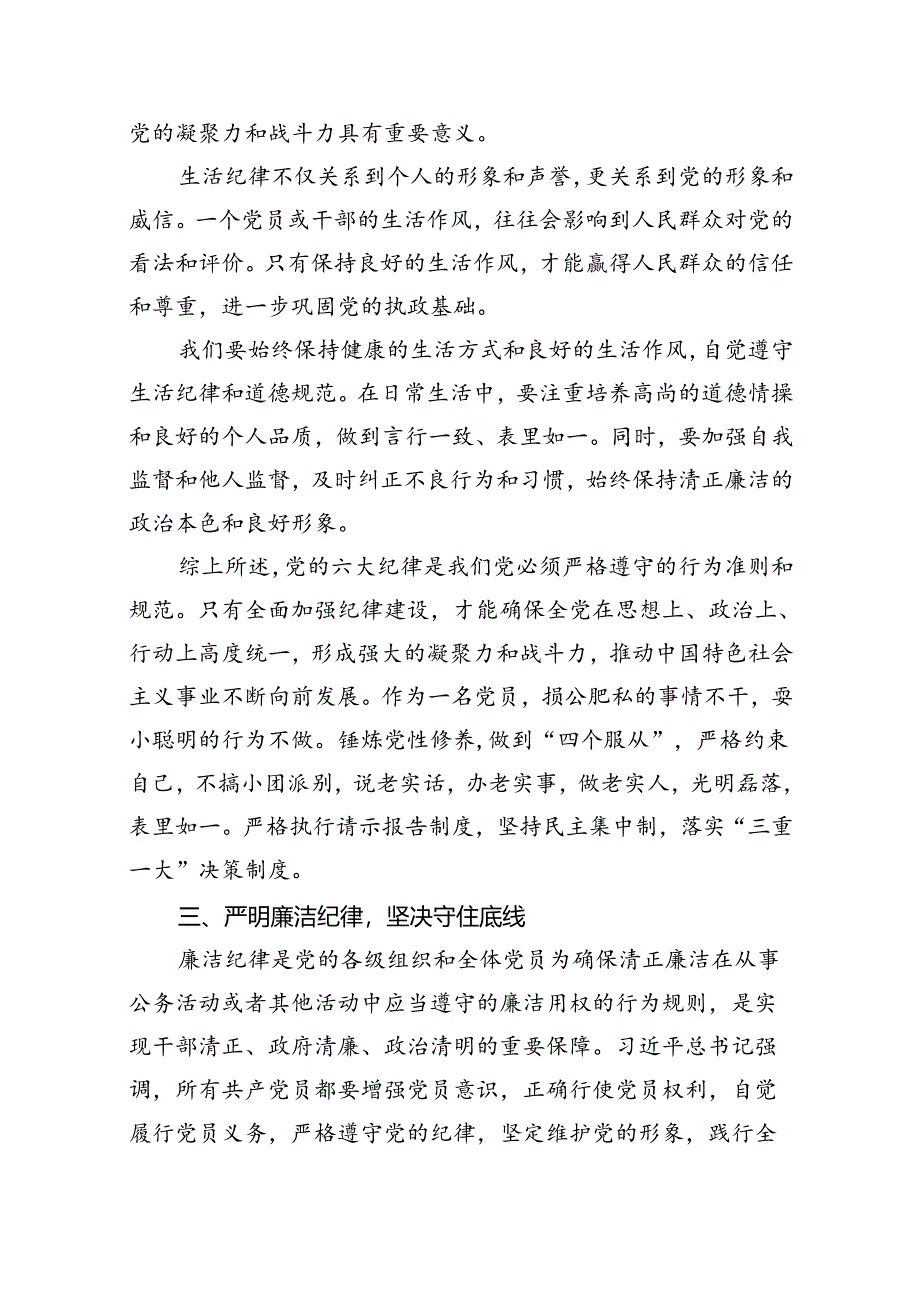 党的凝聚力和战斗力具有重要意义。

生活纪律不仅关系到个人的形象和声誉，更关系到党的形象和威信。一个党员或干部的生活作风，往往会影响到人民群众对党的看法和评价。只有保持良好的生活作风，才能赢得人民群众的信任和尊重，进一步巩固党的执政基础。

我们要始终保持健康的生活方式和良好的生活作风，自觉遵守生活纪律和道德规范。在日常生活中，要注重培养高尚的道德情操和良好的个人品质，做到言行一致、表里如一。同时，要加强自我监督和他人监督，及时纠正不良行为和习惯，始终保持清正廉洁的政治本色和良好形象。

综上所述，党的六大纪律是我们党必须严格遵守的行为准则和规范。只有全面加强纪律建设，才能确保全党在思想上、政治上、行动上高度统一，形成强大的凝聚力和战斗力，推动中国特色社会主义事业不断向前发展。作为一名党员，损公肥私的事情不干，耍小聪明的行为不做。锤炼党性修养，做到“四个服从”，严格约束自己，不搞小团派别，说老实话，办老实事，做老实人，光明磊落，表里如一。严格执行请示报告制度，坚持民主集中制，落实“三重一大”决策制度。

三、严明廉洁纪律，坚决守住底线

廉洁纪律是党的各级组织和全体党员为确保清正廉洁在从事公务活动或者其他活动中应当遵守的廉洁用权的行为规则，是实现干部清正、政府清廉、政治清明的重要保障。习近平总书记强调，所有共产党员都要增强党员意识，正确行使党员权利，自觉履行党员义务，严格遵守党的纪律，坚定维护党的形象，践行全